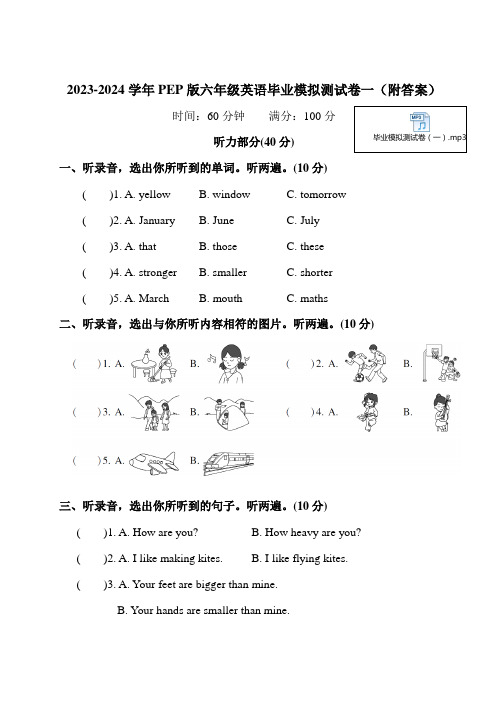 2023-2024 学年 PEP 版六年级英语毕业模拟测试卷一（附答案）

时间：60 分钟　　满分：100 分

MP3

毕业模拟测试卷（一）.mp3

听力部分(40 分)

一、听录音，选出你所听到的单词。听两遍。(10 分)

(　　)1. A. yellow　　B. window　　C. tomorrow

(　　)2. A. January　　B. June　　C. July

(　　)3. A. that　　B. those　　C. these

(　　)4. A. stronger　　B. smaller　　C. shorter

(　　)5. A. March　　B. mouth　　C. maths

二、听录音，选出与你所听内容相符的图片。听两遍。(10 分)

(　　)1. A.　　B.　　(　　)2. A.　　B.

(　　)3. A.　　B.　　(　　)4. A.　　B.

(　　)5. A.　　B.

三、听录音，选出你所听到的句子。听两遍。(10 分)

(　　)1. A. How are you?　　B. How heavy are you?

(　　)2. A. I like making kites.　　B. I like flying kites.

(　　)3. A. Your feet are bigger than mine.

B. Your hands are smaller than mine.